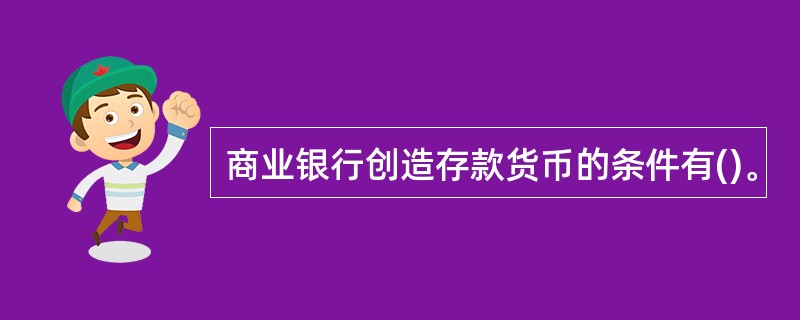 商业银行创造存款货币的条件有()。